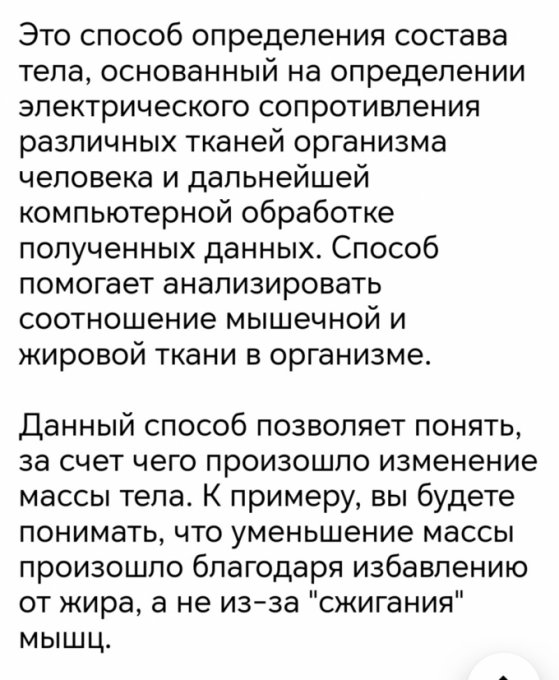 Это способ определения состава тела, основанный на определении электрического сопротивления различных тканей организма человека и дальнейшей компьютерной обработке полученных данных. Способ помогает анализировать соотношение мышечной и жировой ткани в организме.

Данный способ позволяет понять, за счет чего произошло изменение массы тела. К примеру, вы будете понимать, что уменьшение массы произошло благодаря избавлению от жира, а не из-за "сжигания" мышц.